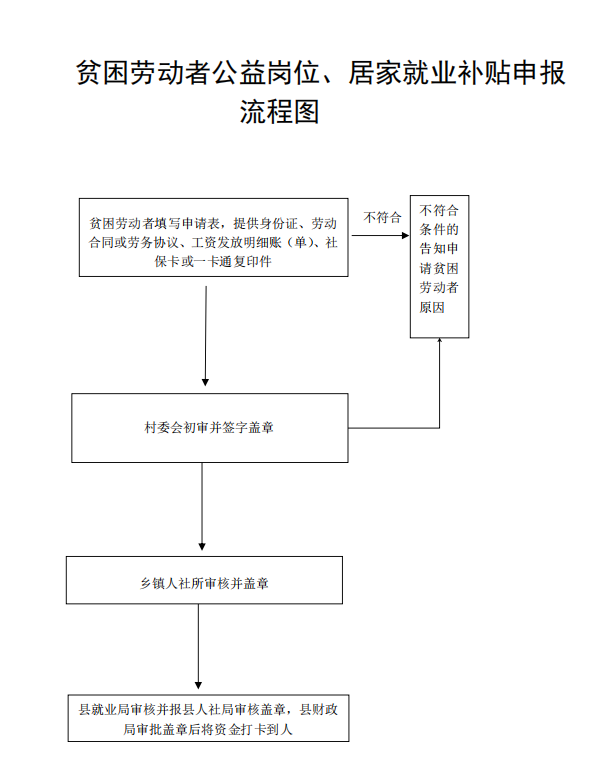 贫困劳动者公益岗位、居家就业补贴申报流程图

贫困劳动者填写申请表，提供身份证、劳动合同或劳务协议、工资发放明细账（单）、社保卡或一卡通复印件

不符合

不符合条件的告知申请贫困劳动者原因

村委会初审并签字盖章

乡镇人社所审核并盖章

县就业局审核并报县人社局审核盖章，县财政局审批盖章后将资金打卡到人